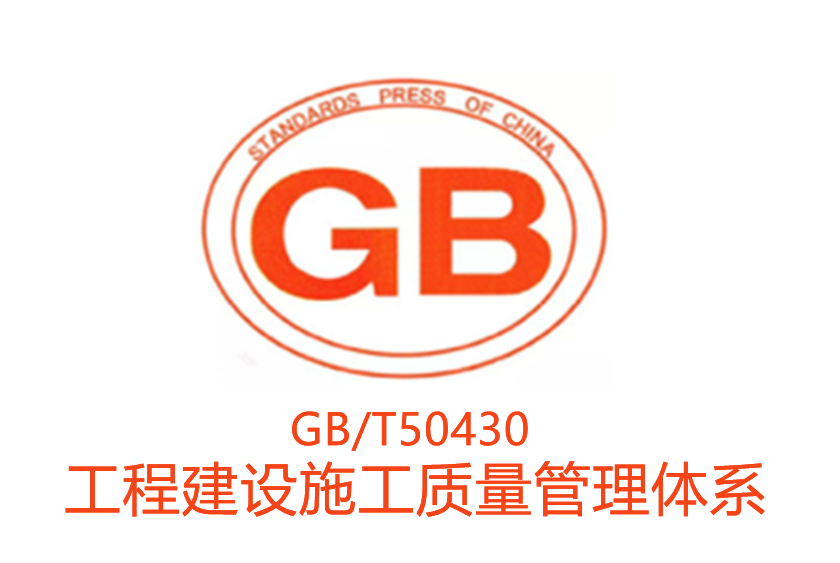 STANDARDS PRESS OF CHINA

GB

GB/T50430
工程建设施工质量管理体系